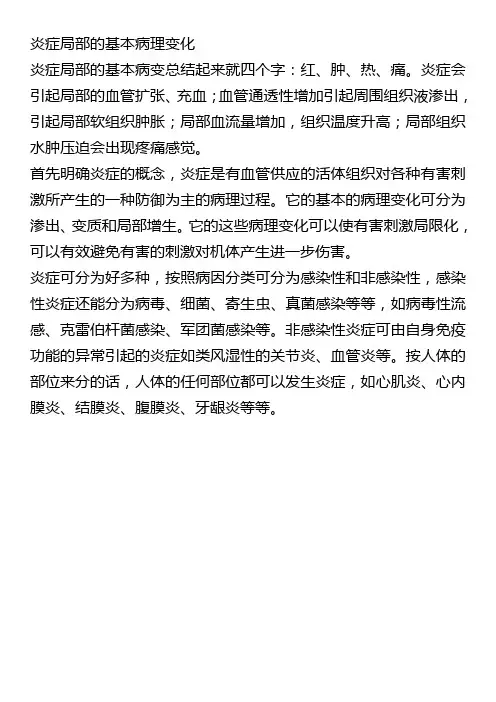 炎症局部的基本病理变化

炎症局部的基本病变总结起来就四个字：红、肿、热、痛。炎症会引起局部的血管扩张、充血；血管通透性增加引起周围组织液渗出，引起局部软组织肿胀；局部血流量增加，组织温度升高；局部组织水肿压迫会出现疼痛感觉。

首先明确炎症的概念，炎症是有血管供应的活体组织对各种有害刺激所产生的一种防御为主的病理过程。它的基本的病理变化可分为渗出、变质和局部增生。它的这些病理变化可以使有害刺激局限化，可以有效避免有害的刺激对机体产生进一步伤害。

炎症可分为好多种，按照病因分类可分为感染性和非感染性，感染性炎症还能分为病毒、细菌、寄生虫、真菌感染等等，如病毒性流感、克雷伯杆菌感染、军团菌感染等。非感染性炎症可由自身免疫功能的异常引起的炎症如类风湿性的关节炎、血管炎等。按人体的部位来分的话，人体的任何部位都可以发生炎症，如心肌炎、心内膜炎、结膜炎、腹膜炎、牙龈炎等等。